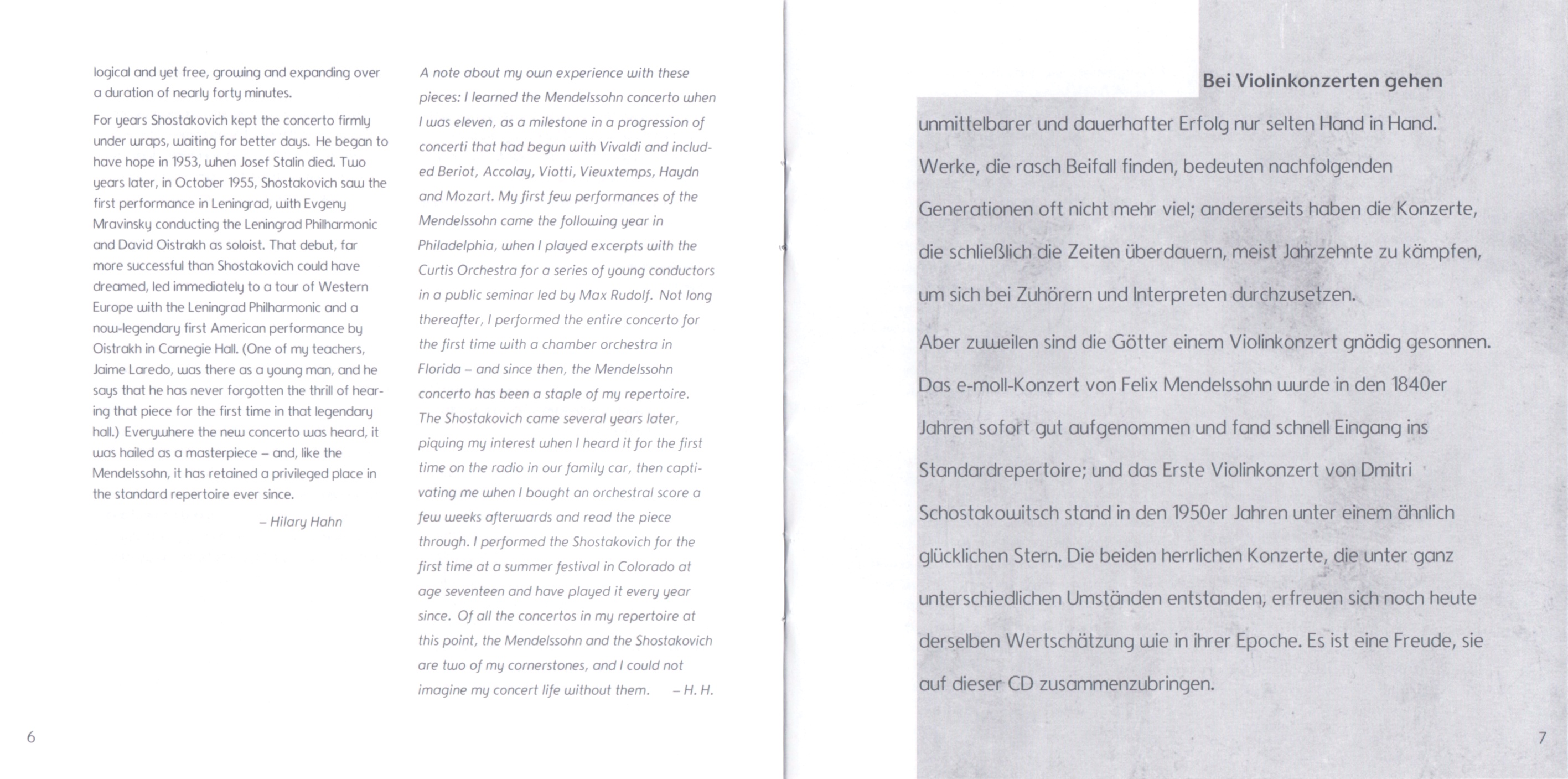 logical and yet free, growing and expanding over a duration of nearly forty minutes.

For years Shostakovich kept the concerto firmly under wraps, waiting for better days. He began to have hope in 1953, when Josef Stalin died. Two years later, in October 1955, Shostakovich saw the first performance in Leningrad, with Evgeny Mravinsky conducting the Leningrad Philharmonic and David Oistrakh as soloist. That debut, far more successful than Shostakovich could have dreamed, led immediately to a tour of Western Europe with the Leningrad Philharmonic and a now-legendary first American performance by Oistrakh in Carnegie Hall. (One of my teachers, Jaime Laredo, was there as a young man, and he says that he has never forgotten the thrill of hearing that piece for the first time in that legendary hall.) Everywhere the new concerto was heard, it was hailed as a masterpiece – and, like the Mendelssohn, it has retained a privileged place in the standard repertoire ever since.

– Hilary Hahn

A note about my own experience with these pieces: I learned the Mendelssohn concerto when I was eleven, as a milestone in a progression of concerti that had begun with Vivaldi and included Beriot, Accolay, Viotti, Vieuxtemps, Haydn and Mozart. My first few performances of the Mendelssohn came the following year in Philadelphia, when I played excerpts with the Curtis Orchestra for a series of young conductors in a public seminar led by Max Rudolf. Not long thereafter, I performed the entire concerto for the first time with a chamber orchestra in Florida – and since then, the Mendelssohn concerto has been a staple of my repertoire. The Shostakovich came several years later, piquing my interest when I heard it for the first time on the radio in our family car, then captivating me when I bought an orchestral score a few weeks afterwards and read the piece through. I performed the Shostakovich for the first time at a summer festival in Colorado at age seventeen and have played it every year since. Of all the concertos in my repertoire at this point, the Mendelssohn and the Shostakovich are two of my cornerstones, and I could not imagine my concert life without them. – H. H.

6

Bei Violinkonzerten gehen unmittelbarer und dauerhafter Erfolg nur selten Hand in Hand. Werke, die rasch Beifall finden, bedeuten nachfolgenden Generationen oft nicht mehr viel; andererseits haben die Konzerte, die schließlich die Zeiten überdauern, meist Jahrzehnte zu kämpfen, um sich bei Zuhörern und Interpreten durchzusetzen.

Aber zuweilen sind die Götter einem Violinkonzert gnädig gesonnen. Das e-moll-Konzert von Felix Mendelssohn wurde in den 1840er Jahren sofort gut aufgenommen und fand schnell Eingang ins Standardrepertoire; und das Erste Violinkonzert von Dmitri Schostakowitsch stand in den 1950er Jahren unter einem ähnlich glücklichen Stern. Die beiden herrlichen Konzerte, die unter ganz unterschiedlichen Umständen entstanden, erfreuen sich noch heute derselben Wertschätzung wie in ihrer Epoche. Es ist eine Freude, sie auf dieser CD zusammenzubringen.

7